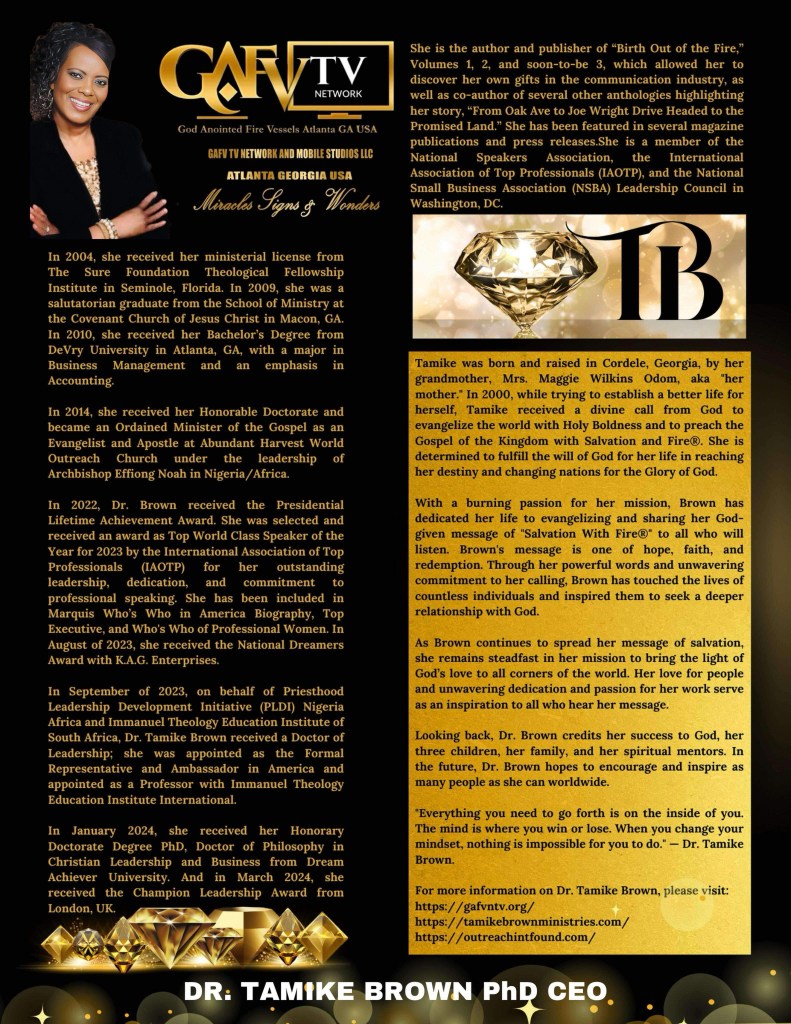 GAFV TV NETWORK

God Anointed Fire Vessels Atlanta GA USA

GAFV TV NETWORK AND MOBILE STUDIOS LLC

ATLANTA GEORGIA USA

Miracles Signs & Wonders

In 2004, she received her ministerial license from The Sure Foundation Theological Fellowship Institute in Seminole, Florida. In 2009, she was a salutatorian graduate from the School of Ministry at the Covenant Church of Jesus Christ in Macon, GA. In 2010, she received her Bachelor's Degree from DeVry University in Atlanta, GA, with a major in Business Management and an emphasis in Accounting.

In 2014, she received her Honorable Doctorate and became an Ordained Minister of the Gospel as an Evangelist and Apostle at Abundant Harvest World Outreach Church under the leadership of Archbishop Effiong Noah in Nigeria/Africa.

In 2022, Dr. Brown received the Presidential Lifetime Achievement Award. She was selected and received an award as Top World Class Speaker of the Year for 2023 by the International Association of Top Professionals (IAOTP) for her outstanding leadership, dedication, and commitment to professional speaking. She has been included in Marquis Who's Who in America Biography, Top Executive, and Who's Who of Professional Women. In August of 2023, she received the National Dreamers Award with K.A.G. Enterprises.

In September of 2023, on behalf of Priesthood Leadership Development Initiative (PLDI) Nigeria Africa and Immanuel Theology Education Institute of South Africa, Dr. Tamike Brown received a Doctor of Leadership; she was appointed as the Formal Representative and Ambassador in America and appointed as a Professor with Immanuel Theology Education Institute International.

In January 2024, she received her Honorary Doctorate Degree PhD, Doctor of Philosophy in Christian Leadership and Business from Dream Achiever University. And in March 2024, she received the Champion Leadership Award from London, UK.

She is the author and publisher of "Birth Out of the Fire," Volumes 1, 2, and soon-to-be 3, which allowed her to discover her own gifts in the communication industry, as well as co-author of several other anthologies highlighting her story, "From Oak Ave to Joe Wright Drive Headed to the Promised Land." She has been featured in several magazine publications and press releases.She is a member of the National Speakers Association, the International Association of Top Professionals (IAOTP), and the National Small Business Association (NSBA) Leadership Council in Washington, DC.

TB

Tamike was born and raised in Cordele, Georgia, by her grandmother, Mrs. Maggie Wilkins Odom, aka "her mother." In 2000, while trying to establish a better life for herself, Tamike received a divine call from God to evangelize the world with Holy Boldness and to preach the Gospel of the Kingdom with Salvation and Fire®. She is determined to fulfill the will of God for her life in reaching her destiny and changing nations for the Glory of God.

With a burning passion for her mission, Brown has dedicated her life to evangelizing and sharing her God-given message of "Salvation With Fire®" to all who will listen. Brown's message is one of hope, faith, and redemption. Through her powerful words and unwavering commitment to her calling, Brown has touched the lives of countless individuals and inspired them to seek a deeper relationship with God.

As Brown continues to spread her message of salvation, she remains steadfast in her mission to bring the light of God's love to all corners of the world. Her love for people and unwavering dedication and passion for her work serve as an inspiration to all who hear her message.

Looking back, Dr. Brown credits her success to God, her three children, her family, and her spiritual mentors. In the future, Dr. Brown hopes to encourage and inspire as many people as she can worldwide.

"Everything you need to go forth is on the inside of you. The mind is where you win or lose. When you change your mindset, nothing is impossible for you to do." — Dr. Tamike Brown.

For more information on Dr. Tamike Brown, please visit:
https://gafvntv.org/
https://tamikebrownministries.com/
https://outreachintfound.com/

DR. TAMIKE BROWN PhD CEO